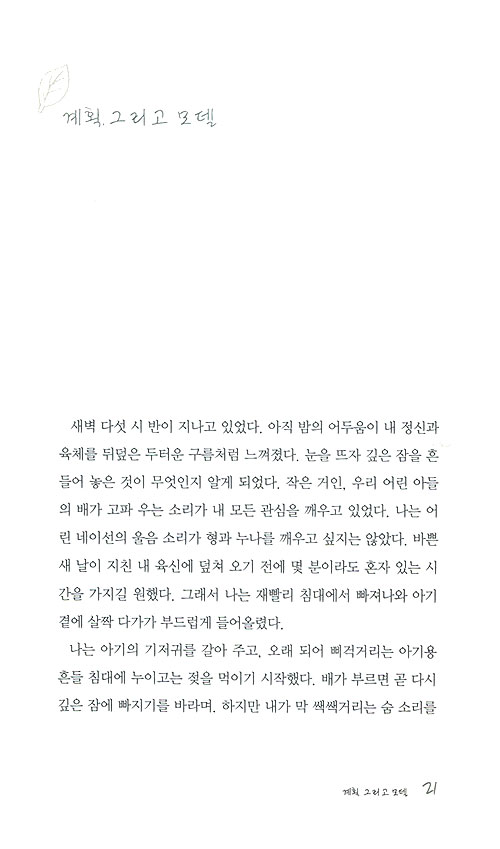 계획, 그리고 모델

새벽 다섯 시 반이 지나고 있었다. 아직 밤의 어두움이 내 정신과 육체를 뒤덮은 두터운 구름처럼 느껴졌다. 눈을 뜨자 깊은 잠을 흔들어 놓은 것이 무엇인지 알게 되었다. 작은 거인, 우리 어린 아들의 배가 고파 우는 소리가 내 모든 관심을 깨우고 있었다. 나는 어린 네이선의 울음 소리가 형과 누나를 깨우고 싶지는 않았다. 바쁜 새 날이 지친 내 육신에 덮쳐 오기 전에 몇 분이라도 혼자 있는 시간을 가지길 원했다. 그래서 나는 재빨리 침대에서 빠져나와 아기 곁에 살짝 다가가 부드럽게 들어올렸다.

나는 아기의 기저귀를 갈아 주고, 오래 되어 삐걱거리는 아기용 흔들 침대에 누이고는 젖을 먹이기 시작했다. 배가 부르면 곧 다시 깊은 잠에 빠지기를 바라며. 하지만 내가 막 쌕쌕거리는 숨 소리를

계획 그리고 모델 21